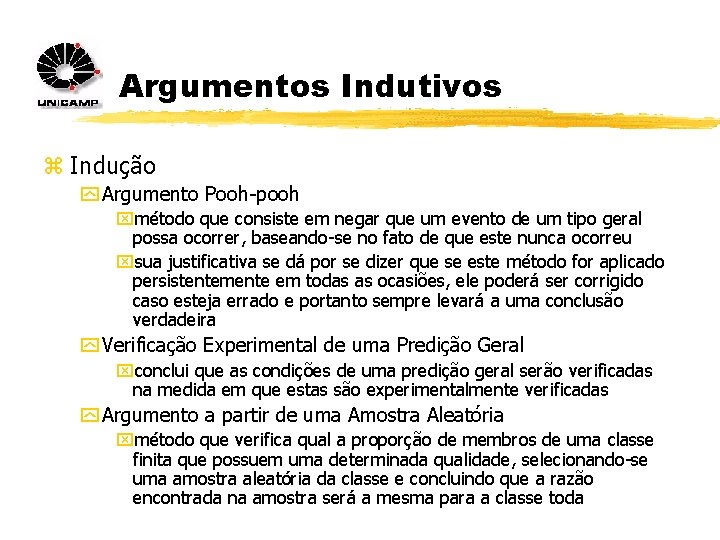 UNICAMP

Argumentos Indutivos

Indução

Argumento Pooh-pooh

método que consiste em negar que um evento de um tipo geral possa ocorrer, baseando-se no fato de que este nunca ocorreu

sua justificativa se dá por se dizer que se este método for aplicado persistentemente em todas as ocasiões, ele poderá ser corrigido caso esteja errado e portanto sempre levará a uma conclusão verdadeira

Verificação Experimental de uma Predição Geral

conclui que as condições de uma predição geral serão verificadas na medida em que estas são experimentalmente verificadas

Argumento a partir de uma Amostra Aleatória

método que verifica qual a proporção de membros de uma classe finita que possuem uma determinada qualidade, selecionando-se uma amostra aleatória da classe e concluindo que a razão encontrada na amostra será a mesma para a classe toda